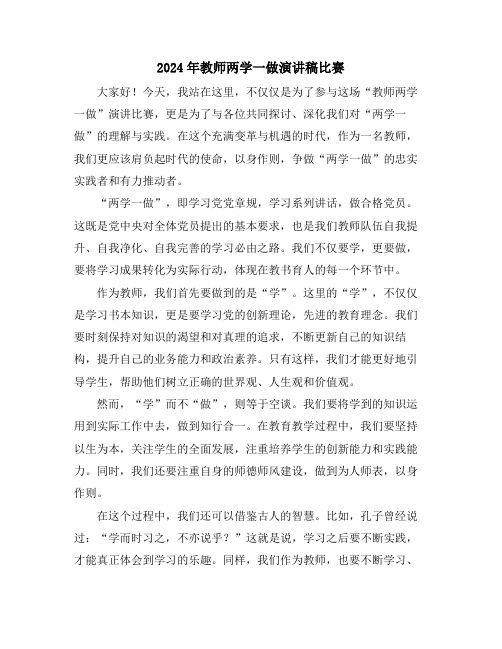 2024年教师两学一做演讲稿比赛

大家好！今天，我站在这里，不仅仅是为了参与这场“教师两学一做”演讲比赛，更是为了与各位共同探讨、深化我们对“两学一做”的理解与实践。在这个充满变革与机遇的时代，作为一名教师，我们更应该肩负起时代的使命，以身作则，争做“两学一做”的忠实实践者和有力推动者。

“两学一做”，即学习党党章规，学习系列讲话，做合格党员。这既是党中央对全体党员提出的基本要求，也是我们教师队伍自我提升、自我净化、自我完善的学习必由之路。我们不仅要学，更要做，要将学习成果转化为实际行动，体现在教书育人的每一个环节中。

作为教师，我们首先要做到的是“学”。这里的“学”，不仅仅是学习书本知识，更是要学习党的创新理论，先进的教育理念。我们要时刻保持对知识的渴望和对真理的追求，不断更新自己的知识结构，提升自己的业务能力和政治素养。只有这样，我们才能更好地引导学生，帮助他们树立正确的世界观、人生观和价值观。

然而，“学”而不“做”，则等于空谈。我们要将学到的知识运用到实际工作中去，做到知行合一。在教育教学过程中，我们要坚持以生为本，关注学生的全面发展，注重培养学生的创新能力和实践能力。同时，我们还要注重自身的师德师风建设，做到为人师表，以身作则。

在这个过程中，我们还可以借鉴古人的智慧。比如，孔子曾经说过：“学而时习之，不亦说乎？”这就是说，学习之后要不断实践，才能真正体会到学习的乐趣。同样，我们作为教师，也要不断学习、